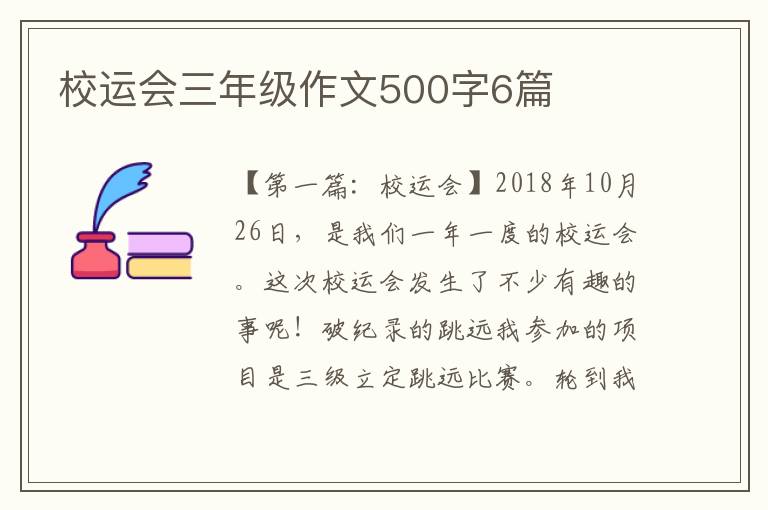 校运会三年级作文500字6篇

【第一篇：校运会】2018年10月26日，是我们一年一度的校运会。这次校运会发生了不少有趣的事呢！破纪录的跳远我参加的项目是三级立定跳远比赛。轮到我